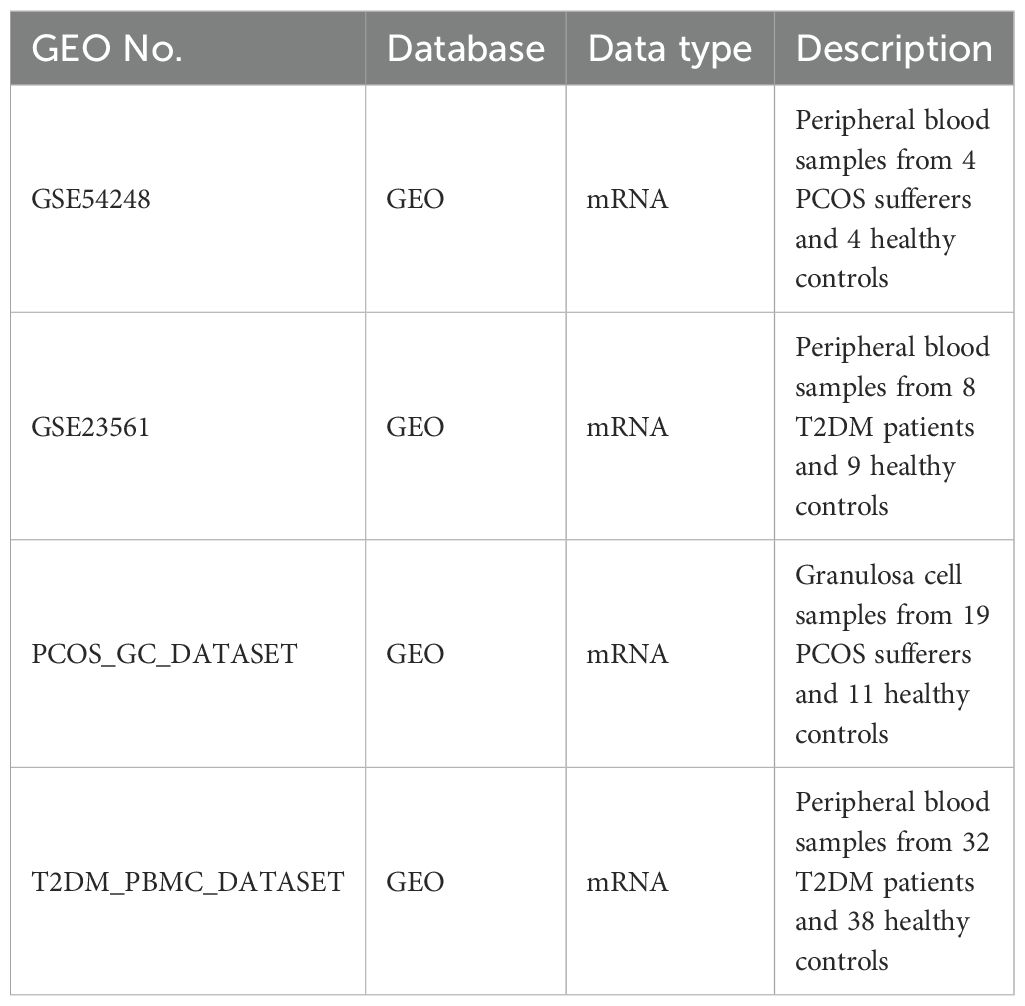 | GEO No. | Database | Data type | Description |
|---|---|---|---|
| GSE54248 | GEO | mRNA | Peripheral blood samples from 4 PCOS sufferers and 4 healthy controls |
| GSE23561 | GEO | mRNA | Peripheral blood samples from 8 T2DM patients and 9 healthy controls |
| PCOS_GC_DATASET | GEO | mRNA | Granulosa cell samples from 19 PCOS sufferers and 11 healthy controls |
| T2DM_PBMC_DATASET | GEO | mRNA | Peripheral blood samples from 32 T2DM patients and 38 healthy controls |